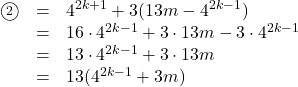 ② $= 4^{2k+1} + 3(13m - 4^{2k-1})$
$= 16 \cdot 4^{2k-1} + 3 \cdot 13m - 3 \cdot 4^{2k-1}$
$= 13 \cdot 4^{2k-1} + 3 \cdot 13m$
$= 13(4^{2k-1} + 3m)$